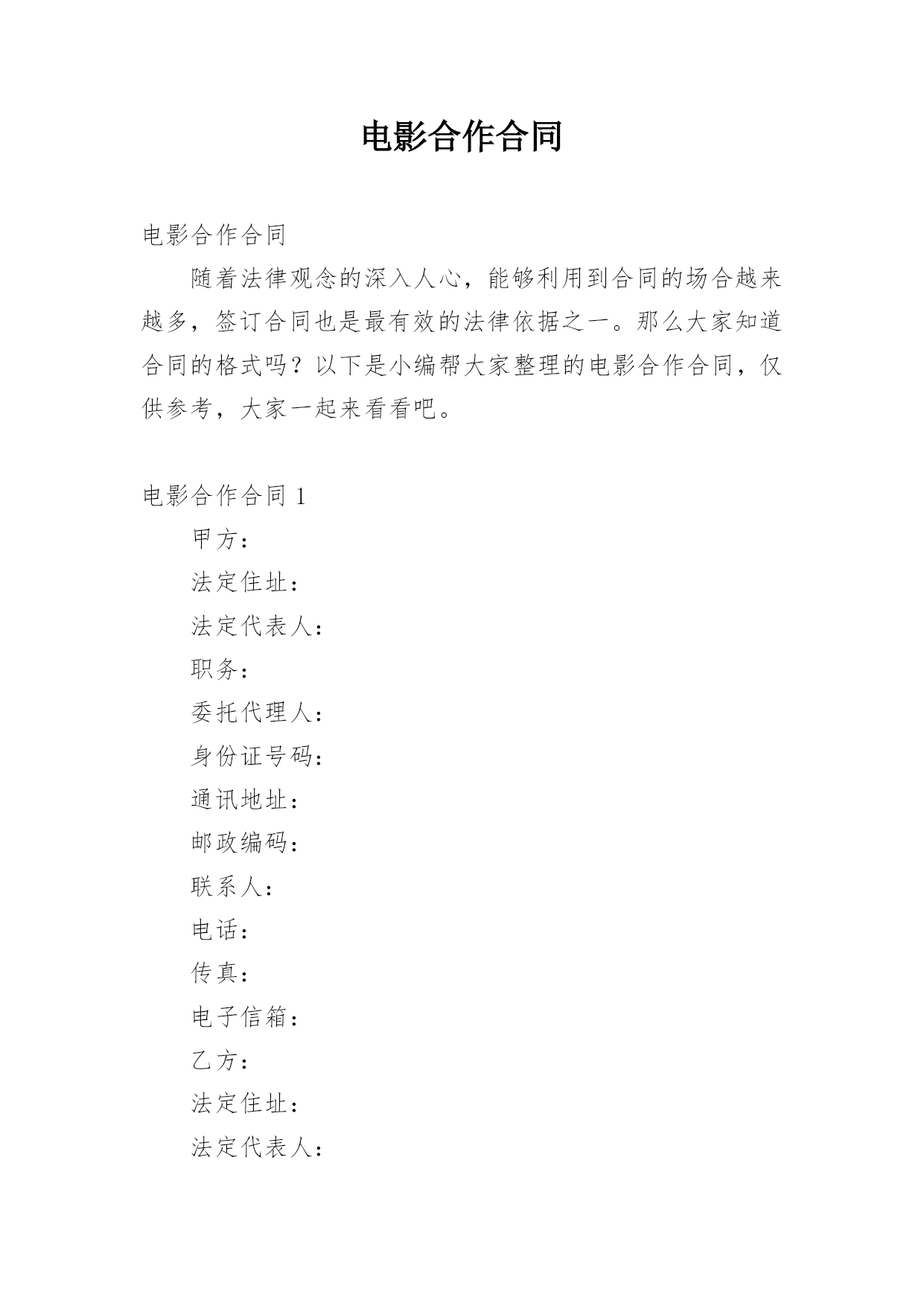 电影合作合同

电影合作合同

随着法律观念的深入人心，能够利用到合同的场合越来越多，签订合同也是最有效的法律依据之一。那么大家知道合同的格式吗？以下是小编帮大家整理的电影合作合同，仅供参考，大家一起来看看吧。

电影合作合同 1

甲方：

法定住址：

法定代表人：

职务：

委托代理人：

身份证号码：

通讯地址：

邮政编码：

联系人：

电话：

传真：

电子信箱：

乙方：

法定住址：

法定代表人：